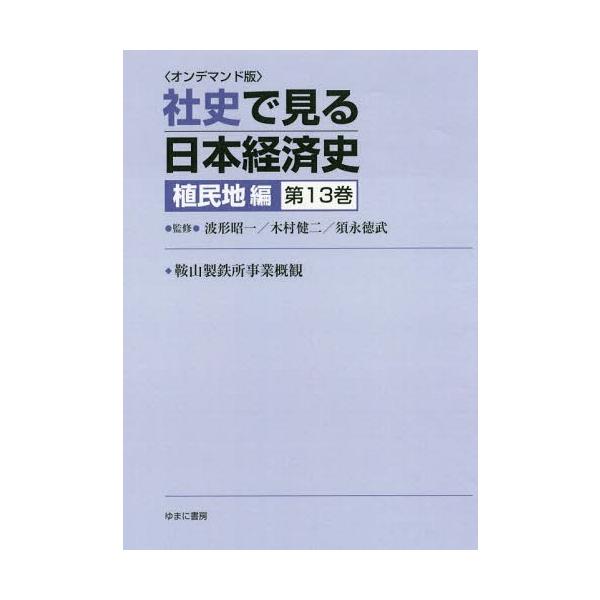 〈オンデマンド版〉
社史で見る
日本経済史
植民地編 第13巻
●監修● 波形昭一／木村健二／須永徳武

◆鞍山製鉄所事業概観

ゆまに書房